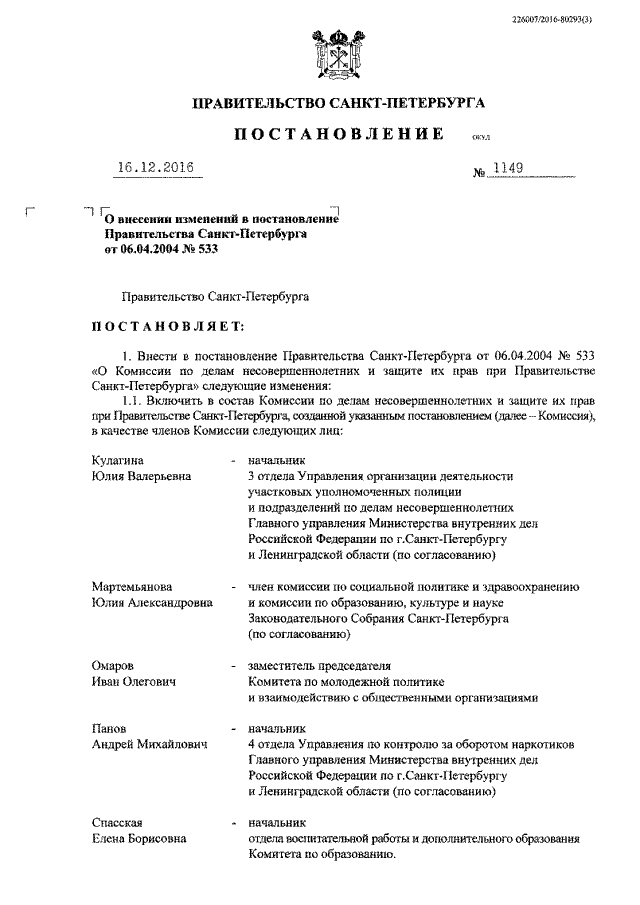 226007/2016-80293(3)

ПРАВИТЕЛЬСТВО САНКТ-ПЕТЕРБУРГА

ПОСТАНОВЛЕНИЕ ОКУД

16.12.2016 № 1149

О внесении изменений в постановление Правительства Санкт-Петербурга от 06.04.2004 № 533

Правительство Санкт-Петербурга

ПОСТАНОВЛЯЕТ:

1. Внести в постановление Правительства Санкт-Петербурга от 06.04.2004 № 533 «О Комиссии по делам несовершеннолетних и защите их прав при Правительстве Санкт-Петербурга» следующие изменения:

1.1. Включить в состав Комиссии по делам несовершеннолетних и защите их прав при Правительстве Санкт-Петербурга, созданной указанным постановлением (далее – Комиссия), в качестве членов Комиссии следующих лиц:

Кулагина Юлия Валерьевна - начальник 3 отдела Управления организации деятельности участковых уполномоченных полиции и подразделений по делам несовершеннолетних Главного управления Министерства внутренних дел Российской Федерации по г.Санкт-Петербургу и Ленинградской области (по согласованию)

Мартемьянова Юлия Александровна - член комиссии по социальной политике и здравоохранению и комиссии по образованию, культуре и науке Законодательного Собрания Санкт-Петербурга (по согласованию)

Омаров Иван Олегович - заместитель председателя Комитета по молодежной политике и взаимодействию с общественными организациями

Панов Андрей Михайлович - начальник 4 отдела Управления по контролю за оборотом наркотиков Главного управления Министерства внутренних дел Российской Федерации по г.Санкт-Петербургу и Ленинградской области (по согласованию)

Спасская Елена Борисовна - начальник отдела воспитательной работы и дополнительного образования Комитета по образованию.